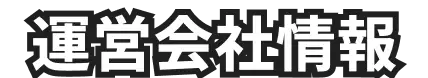 運営会社情報